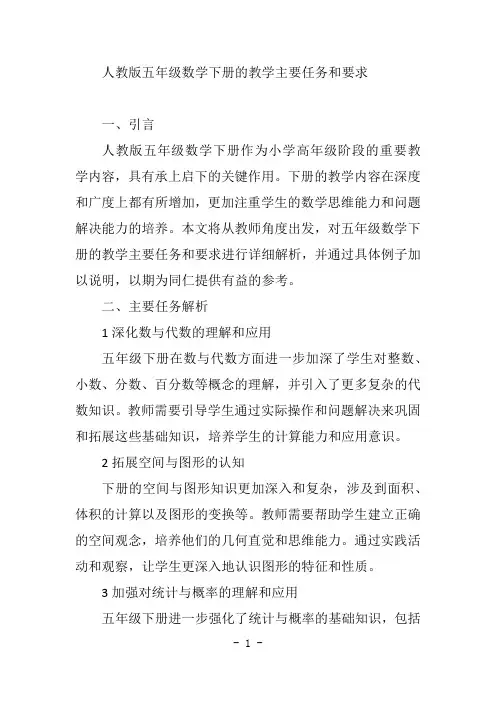 人教版五年级数学下册的教学主要任务和要求

一、引言

人教版五年级数学下册作为小学高年级阶段的重要教学内容，具有承上启下的关键作用。下册的教学内容在深度和广度上都有所增加，更加注重学生的数学思维能力和问题解决能力的培养。本文将从教师角度出发，对五年级数学下册的教学主要任务和要求进行详细解析，并通过具体例子加以说明，以期为同仁提供有益的参考。

二、主要任务解析

1 深化数与代数的理解和应用

五年级下册在数与代数方面进一步加深了学生对整数、小数、分数、百分数等概念的理解，并引入了更多复杂的代数知识。教师需要引导学生通过实际操作和问题解决来巩固和拓展这些基础知识，培养学生的计算能力和应用意识。

2 拓展空间与图形的认知

下册的空间与图形知识更加深入和复杂，涉及到面积、体积的计算以及图形的变换等。教师需要帮助学生建立正确的空间观念，培养他们的几何直觉和思维能力。通过实践活动和观察，让学生更深入地认识图形的特征和性质。

3 加强对统计与概率的理解和应用

五年级下册进一步强化了统计与概率的基础知识，包括

- 1 -